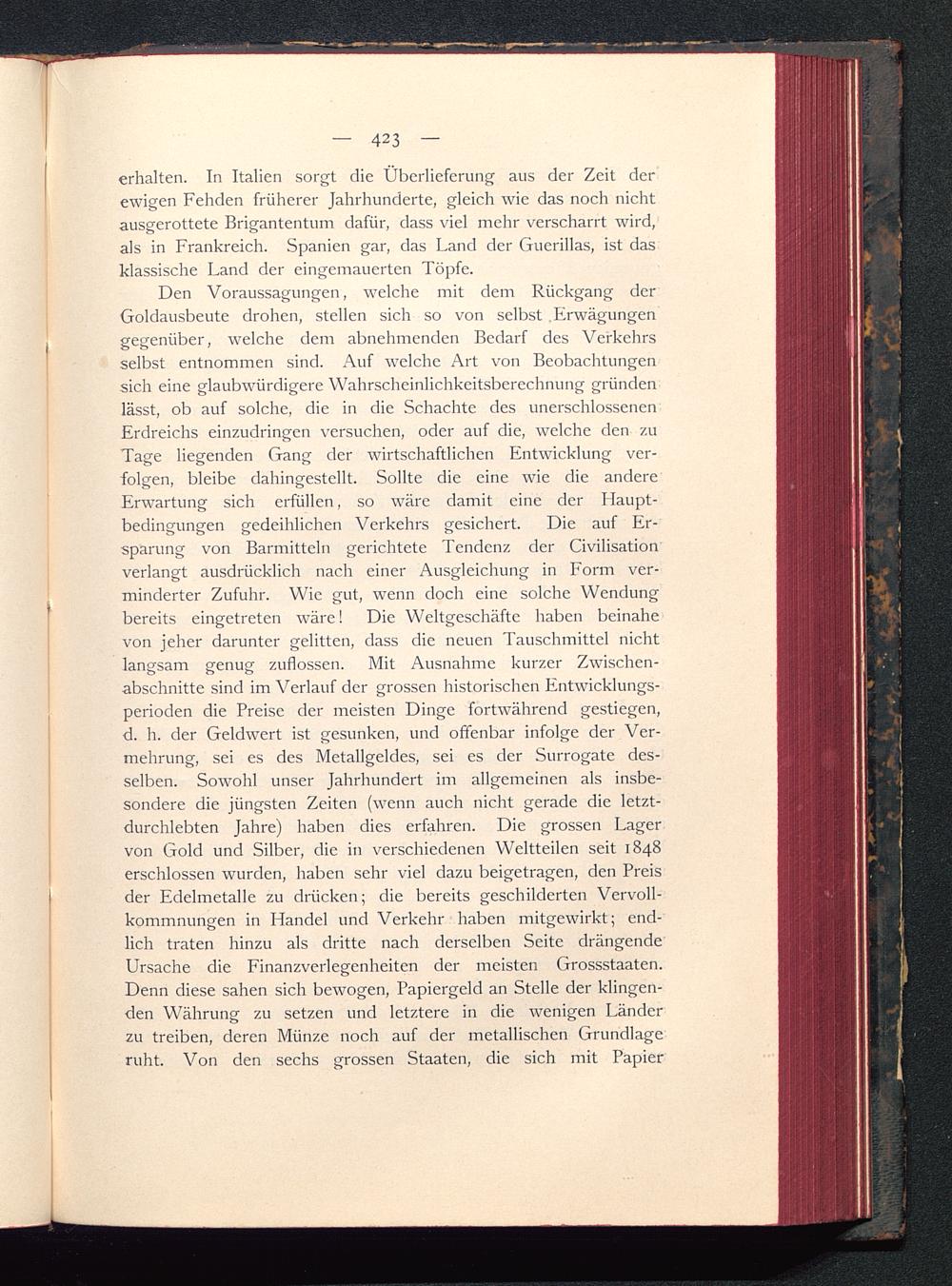 — 423 —

erhalten. In Italien sorgt die Überlieferung aus der Zeit der ewigen Fehden früherer Jahrhunderte, gleich wie das noch nicht ausgerottete Brigantentum dafür, dass viel mehr verscharrt wird, als in Frankreich. Spanien gar, das Land der Guerillas, ist das klassische Land der eingemauerten Töpfe.

Den Voraussagungen, welche mit dem Rückgang der Goldausbeute drohen, stellen sich so von selbst Erwägungen gegenüber, welche dem abnehmenden Bedarf des Verkehrs selbst entnommen sind. Auf welche Art von Beobachtungen sich eine glaubwürdigere Wahrscheinlichkeitsberechnung gründen lässt, ob auf solche, die in die Schachte des unerschlossenen Erdreichs einzudringen versuchen, oder auf die, welche den zu Tage liegenden Gang der wirtschaftlichen Entwicklung verfolgen, bleibe dahingestellt. Sollte die eine wie die andere Erwartung sich erfüllen, so wäre damit eine der Hauptbedingungen gedeihlichen Verkehrs gesichert. Die auf Ersparung von Barmitteln gerichtete Tendenz der Civilisation verlangt ausdrücklich nach einer Ausgleichung in Form verminderter Zufuhr. Wie gut, wenn doch eine solche Wendung bereits eingetreten wäre! Die Weltgeschäfte haben beinahe von jeher darunter gelitten, dass die neuen Tauschmittel nicht langsam genug zuflossen. Mit Ausnahme kurzer Zwischenabschnitte sind im Verlauf der grossen historischen Entwicklungsperioden die Preise der meisten Dinge fortwährend gestiegen, d. h. der Geldwert ist gesunken, und offenbar infolge der Vermehrung, sei es des Metallgeldes, sei es der Surrogate desselben. Sowohl unser Jahrhundert im allgemeinen als insbesondere die jüngsten Zeiten (wenn auch nicht gerade die letztdurchlebten Jahre) haben dies erfahren. Die grossen Lager von Gold und Silber, die in verschiedenen Weltteilen seit 1848 erschlossen wurden, haben sehr viel dazu beigetragen, den Preis der Edelmetalle zu drücken; die bereits geschilderten Vervollkommnungen in Handel und Verkehr haben mitgewirkt; endlich traten hinzu als dritte nach derselben Seite drängende Ursache die Finanzverlegenheiten der meisten Grossstaaten. Denn diese sahen sich bewogen, Papiergeld an Stelle der klingenden Währung zu setzen und letztere in die wenigen Länder zu treiben, deren Münze noch auf der metallischen Grundlage ruht. Von den sechs grossen Staaten, die sich mit Papier